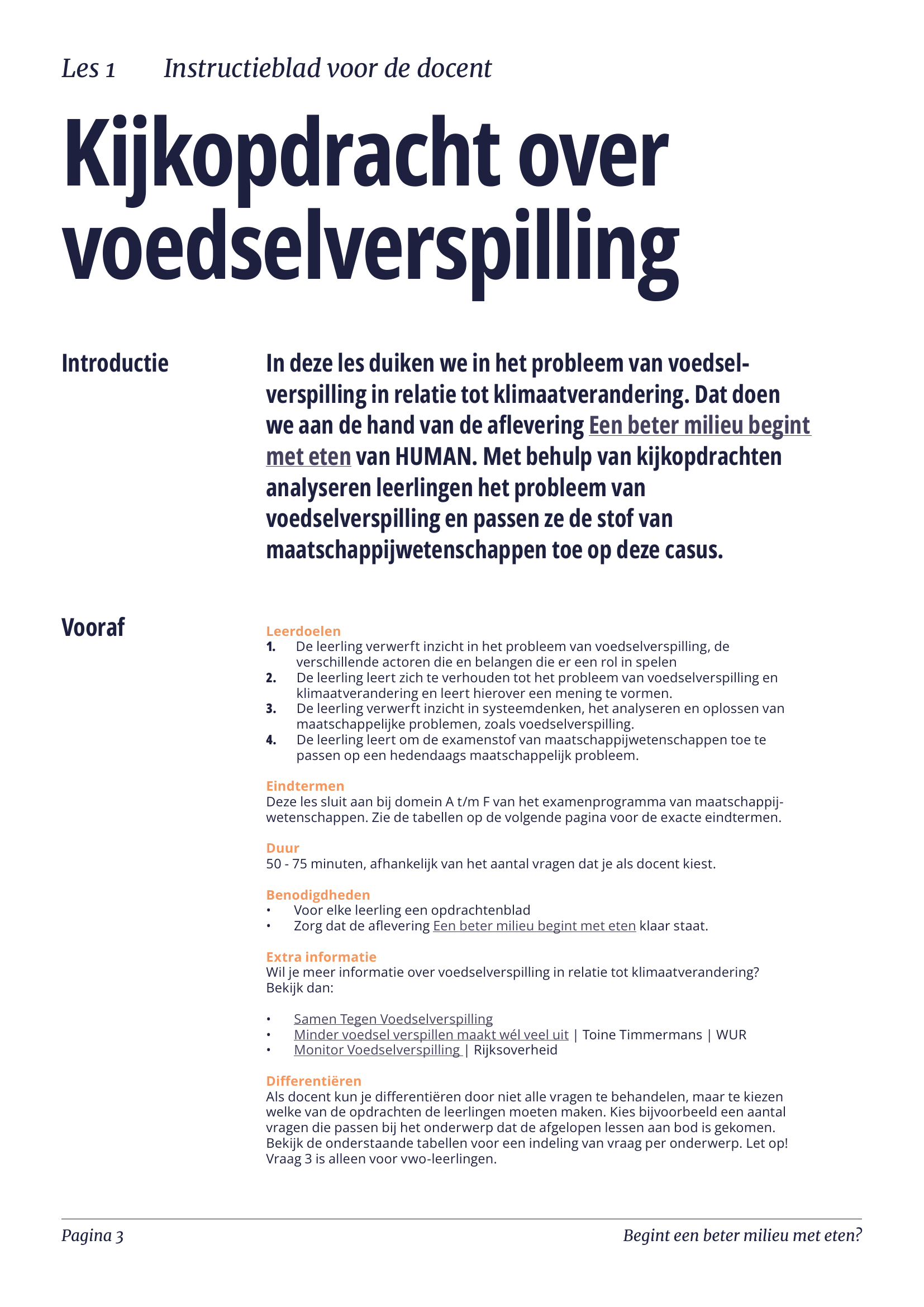 Les 1 Instructieblad voor de docent

Kijkopdracht over voedselverspilling

Introductie

In deze les duiken we in het probleem van voedselverspilling in relatie tot klimaatverandering. Dat doen we aan de hand van de aflevering Een beter milieu begint met eten van HUMAN. Met behulp van kijkopdrachten analyseren leerlingen het probleem van voedselverspilling en passen ze de stof van maatschappijwetenschappen toe op deze casus.

Vooraf

Leerdoelen
1. De leerling verwerft inzicht in het probleem van voedselverspilling, de verschillende actoren die en belangen die er een rol in spelen
2. De leerling leert zich te verhouden tot het probleem van voedselverspilling en klimaatverandering en leert hierover een mening te vormen.
3. De leerling verwerft inzicht in systeemdenken, het analyseren en oplossen van maatschappelijke problemen, zoals voedselverspilling.
4. De leerling leert om de examenstof van maatschappijwetenschappen toe te passen op een hedendaags maatschappelijk probleem.

Eindtermen
Deze les sluit aan bij domein A t/m F van het examenprogramma van maatschappijwetenschappen. Zie de tabellen op de volgende pagina voor de exacte eindtermen.

Duur
50 - 75 minuten, afhankelijk van het aantal vragen dat je als docent kiest.

Benodigdheden
• Voor elke leerling een opdrachtenblad
• Zorg dat de aflevering Een beter milieu begint met eten klaar staat.

Extra informatie
Wil je meer informatie over voedselverspilling in relatie tot klimaatverandering? Bekijk dan:

• Samen Tegen Voedselverspilling
• Minder voedsel verspillen maakt wél veel uit | Toine Timmermans | WUR
• Monitor Voedselverspilling | Rijksoverheid

Differentiëren
Als docent kun je differentiëren door niet alle vragen te behandelen, maar te kiezen welke van de opdrachten de leerlingen moeten maken. Kies bijvoorbeeld een aantal vragen die passen bij het onderwerp dat de afgelopen lessen aan bod is gekomen. Bekijk de onderstaande tabellen voor een indeling van vraag per onderwerp. Let op! Vraag 3 is alleen voor vwo-leerlingen.

Pagina 3 Begint een beter milieu met eten?